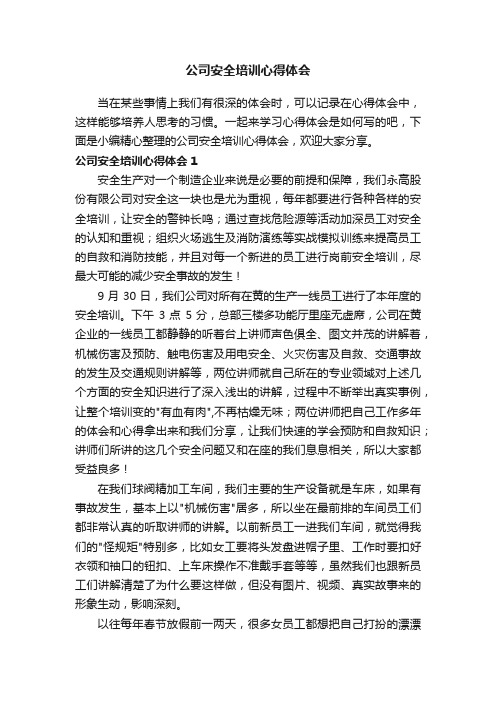 公司安全培训心得体会

当在某些事情上我们有很深的体会时，可以记录在心得体会中，这样能够培养人思考的习惯。一起来学习心得体会是如何写的吧，下面是小编精心整理的公司安全培训心得体会，欢迎大家分享。

公司安全培训心得体会 1

安全生产对一个制造企业来说是必要的前提和保障，我们永高股份有限公司对安全这一块也是尤为重视，每年都要进行各种各样的安全培训，让安全的警钟长鸣；通过查找危险源等活动加深员工对安全的认知和重视；组织火场逃生及消防演练等实战模拟训练来提高员工的自救和消防技能，并且对每一个新进的员工进行岗前安全培训，尽最大可能的减少安全事故的发生！

9 月 30 日，我们公司对所有在黄的生产一线员工进行了本年度的安全培训。下午 3 点 5 分，总部三楼多功能厅里座无虚席，公司在黄企业的一线员工都静静的听着台上讲师声色俱全、图文并茂的讲解着，机械伤害及预防、触电伤害及用电安全、火灾伤害及自救、交通事故的发生及交通规则讲解等，两位讲师就自己所在的专业领域对上述几个方面的安全知识进行了深入浅出的讲解，过程中不断举出真实事例，让整个培训变的"有血有肉",不再枯燥无味；两位讲师把自己工作多年的体会和心得拿出来和我们分享，让我们快速的学会预防和自救知识；讲师们所讲的这几个安全问题又和在座的我们息息相关，所以大家都受益良多！

在我们球阀精加工车间，我们主要的生产设备就是车床，如果有事故发生，基本上以"机械伤害"居多，所以坐在最前排的车间员工们都非常认真的听取讲师的讲解。以前新员工一进我们车间，就觉得我们的"怪规矩"特别多，比如女工要将头发盘进帽子里、工作时要扣好衣领和袖口的钮扣、上车床操作不准戴手套等等，虽然我们也跟新员工们讲解清楚了为什么要这样做，但没有图片、视频、真实故事来的形象生动，影响深刻。

以往每年春节放假前一两天，很多女员工都想把自己打扮的漂漂